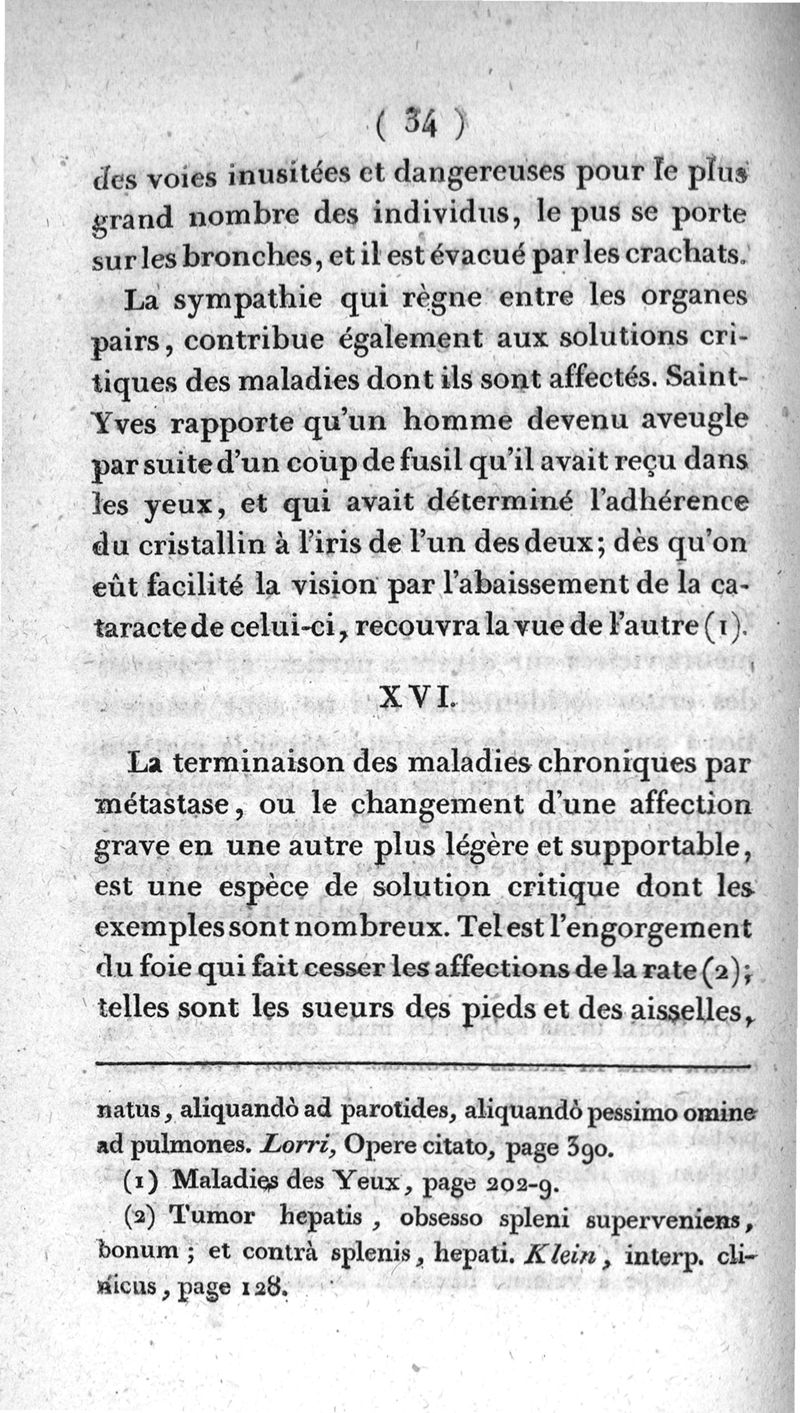 ( 34 )

des voies inusitées et dangereuses pour le plus grand nombre des individus, le pus se porte sur les bronches, et il est évacué par les crachats.

La sympathie qui règne entre les organes pairs, contribue également aux solutions critiques des maladies dont ils sont affectés. Saint-Yves rapporte qu'un homme devenu aveugle par suite d'un coup de fusil qu'il avait reçu dans les yeux, et qui avait déterminé l'adhérence du cristallin à l'iris de l'un des deux; dès qu'on eût facilité la vision par l'abaissement de la cataracte de celui-ci, recouvra la vue de l'autre (1).

XVI.

La terminaison des maladies chroniques par métastase, ou le changement d'une affection grave en une autre plus légère et supportable, est une espèce de solution critique dont les exemples sont nombreux. Tel est l'engorgement du foie qui fait cesser les affections de la rate (2); telles sont les sueurs des pieds et des aisselles,

natus, aliquandò ad parotides, aliquandò pessimo omine ad pulmones. Lorri, Opere citato, page 390.

(1) Maladies des Yeux, page 202-9.

(2) Tumor hepatis, obsesso spleni superveniens, bonum; et contrà splenis, hepati. Klein, interp. clinicus, page 128.